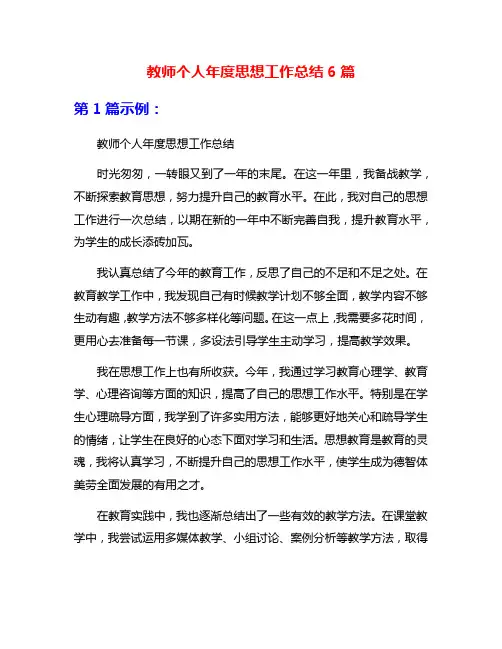 教师个人年度思想工作总结 6 篇

第 1 篇示例：

教师个人年度思想工作总结

时光匆匆，一转眼又到了一年的末尾。在这一年里，我备战教学，不断探索教育思想，努力提升自己的教育水平。在此，我对自己的思想工作进行一次总结，以期在新的一年中不断完善自我，提升教育水平，为学生的成长添砖加瓦。

我认真总结了今年的教育工作，反思了自己的不足和不足之处。在教育教学工作中，我发现自己有时候教学计划不够全面，教学内容不够生动有趣，教学方法不够多样化等问题。在这一点上，我需要多花时间，更用心去准备每一节课，多设法引导学生主动学习，提高教学效果。

我在思想工作上也有所收获。今年，我通过学习教育心理学、教育学、心理咨询等方面的知识，提高了自己的思想工作水平。特别是在学生心理疏导方面，我学到了许多实用方法，能够更好地关心和疏导学生的情绪，让学生在良好的心态下面对学习和生活。思想教育是教育的灵魂，我将认真学习，不断提升自己的思想工作水平，使学生成为德智体美劳全面发展的有用之才。

在教育实践中，我也逐渐总结出了一些有效的教学方法。在课堂教学中，我尝试运用多媒体教学、小组讨论、案例分析等教学方法，取得